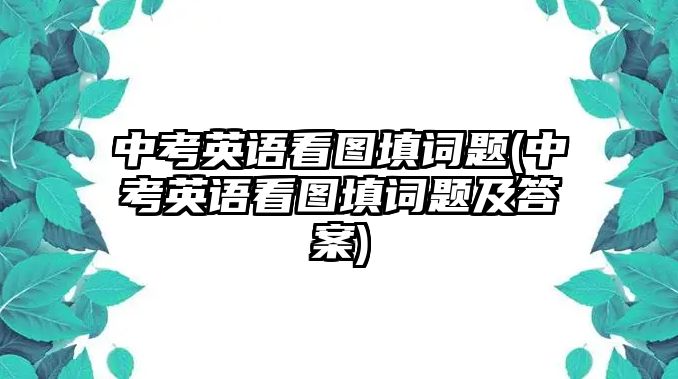 中考英语看图填词题(中考英语看图填词题及答案)